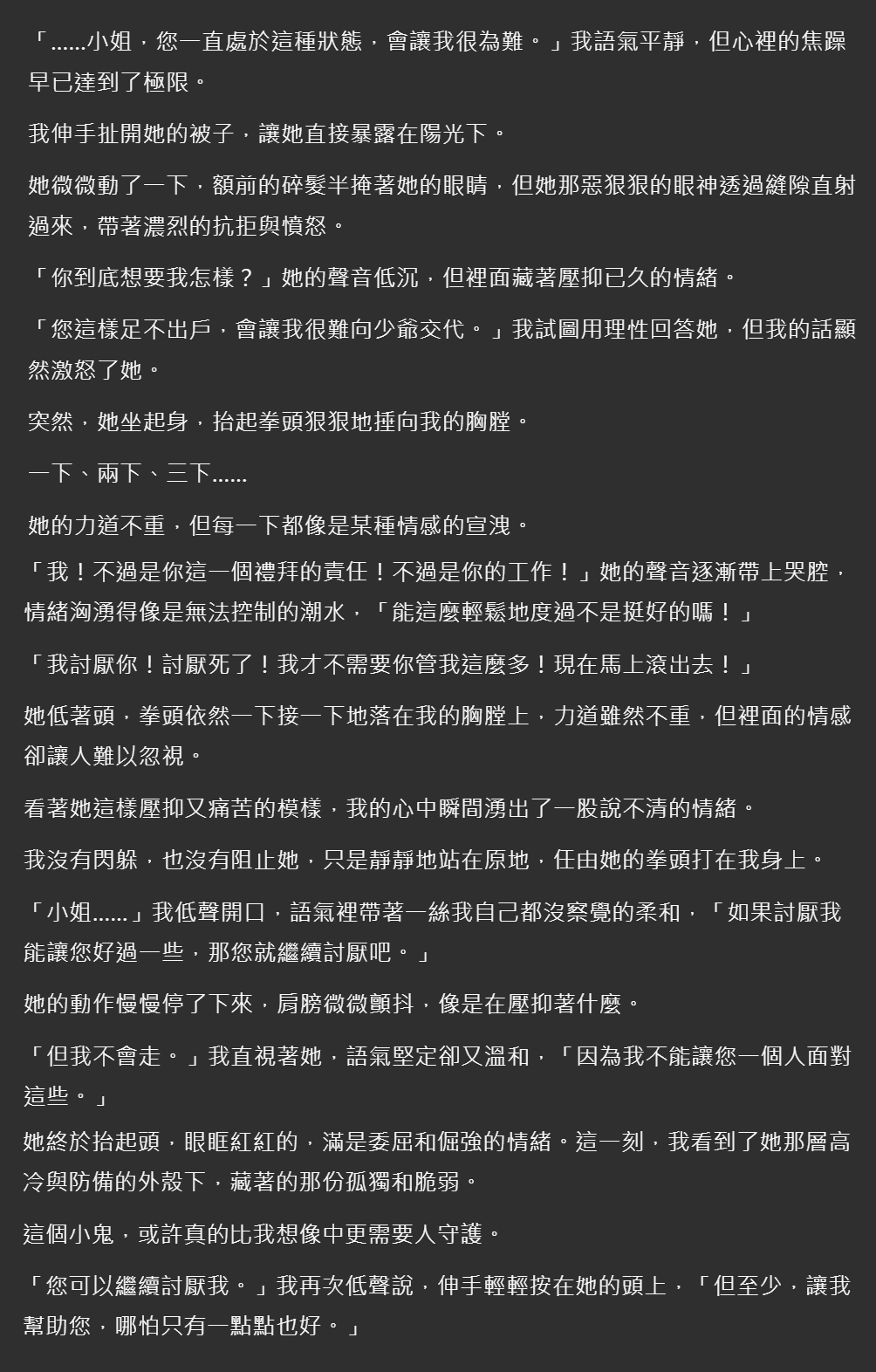 「......小姐，您一直處於這種狀態，會讓我很為難。」我語氣平靜，但心裡的焦躁早已達到了極限。

我伸手扯開她的被子，讓她直接暴露在陽光下。

她微微動了一下，額前的碎髮半掩著她的眼睛，但她那惡狠狠的眼神透過縫隙直射過來，帶著濃烈的抗拒與憤怒。

「你到底想要我怎樣？」她的聲音低沉，但裡面藏著壓抑已久的情緒。

「您這樣足不出戶，會讓我很難向少爺交代。」我試圖用理性回答她，但我的話顯然激怒了她。

突然，她坐起身，抬起拳頭狠狠地捶向我的胸膛。

一下、兩下、三下......

她的力道不重，但每一下都像是某種情感的宣洩。

「我！不過是你這一個禮拜的責任！不過是你的工作！」她的聲音逐漸帶上哭腔，情緒洶湧得像是無法控制的潮水，「能這麼輕鬆地度過不是挺好的嗎！」

「我討厭你！討厭死了！我才不需要你管我這麼多！現在馬上滾出去！」

她低著頭，拳頭依然一下接一下地落在我的胸膛上，力道雖然不重，但裡面的情感卻讓人難以忽視。

看著她這樣壓抑又痛苦的模樣，我的心中瞬間湧出了一股說不清的情緒。

我沒有閃躲，也沒有阻止她，只是靜靜地站在原地，任由她的拳頭打在我身上。

「小姐......」我低聲開口，語氣裡帶著一絲我自己都沒察覺的柔和，「如果討厭我能讓您好過一些，那您就繼續討厭吧。」

她的動作慢慢停了下來，肩膀微微顫抖，像是在壓抑著什麼。

「但我不會走。」我直視著她，語氣堅定卻又溫和，「因為我不能讓您一個人面對這些。」

她終於抬起頭，眼眶紅紅的，滿是委屈和倔強的情緒。這一刻，我看到了她那層高冷與防備的外殼下，藏著的那份孤獨和脆弱。

這個小鬼，或許真的比我想像中更需要人守護。

「您可以繼續討厭我。」我再次低聲說，伸手輕輕按在她的頭上，「但至少，讓我幫助您，哪怕只有一點點也好。」